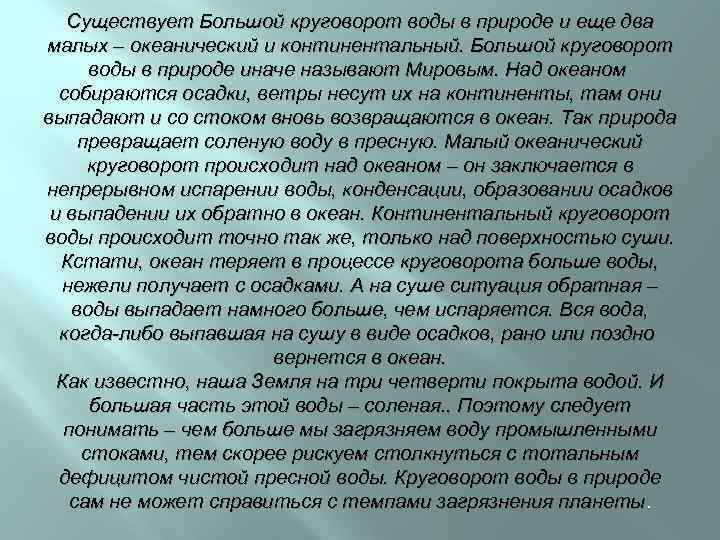 Существует Большой круговорот воды в природе и еще два малых – океанический и континентальный. Большой круговорот воды в природе иначе называют Мировым. Над океаном собираются осадки, ветры несут их на континенты, там они выпадают и со стоком вновь возвращаются в океан. Так природа превращает соленую воду в пресную. Малый океанический круговорот происходит над океаном – он заключается в непрерывном испарении воды, конденсации, образовании осадков и выпадении их обратно в океан. Континентальный круговорот воды происходит точно так же, только над поверхностью суши. Кстати, океан теряет в процессе круговорота больше воды, нежели получает с осадками. А на суше ситуация обратная – воды выпадает намного больше, чем испаряется. Вся вода, когда-либо выпавшая на сушу в виде осадков, рано или поздно вернется в океан.
Как известно, наша Земля на три четверти покрыта водой. И большая часть этой воды – соленая.. Поэтому следует понимать – чем больше мы загрязняем воду промышленными стоками, тем скорее рискуем столкнуться с тотальным дефицитом чистой пресной воды. Круговорот воды в природе сам не может справиться с темпами загрязнения планеты.